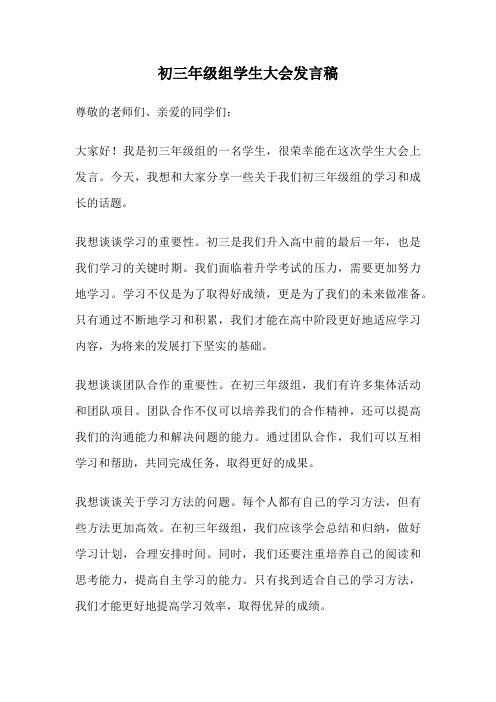 初三年级组学生大会发言稿

尊敬的老师们、亲爱的同学们：

大家好！我是初三年级组的一名学生，很荣幸能在这次学生大会上发言。今天，我想和大家分享一些关于我们初三年级组的学习和成长的话题。

我想谈谈学习的重要性。初三是我们升入高中前的最后一年，也是我们学习的关键时期。我们面临着升学考试的压力，需要更加努力地学习。学习不仅是为了取得好成绩，更是为了我们的未来做准备。只有通过不断地学习和积累，我们才能在高中阶段更好地适应学习内容，为将来的发展打下坚实的基础。

我想谈谈团队合作的重要性。在初三年级组，我们有许多集体活动和团队项目。团队合作不仅可以培养我们的合作精神，还可以提高我们的沟通能力和解决问题的能力。通过团队合作，我们可以互相学习和帮助，共同完成任务，取得更好的成果。

我想谈谈关于学习方法的问题。每个人都有自己的学习方法，但有些方法更加高效。在初三年级组，我们应该学会总结和归纳，做好学习计划，合理安排时间。同时，我们还要注重培养自己的阅读和思考能力，提高自主学习的能力。只有找到适合自己的学习方法，我们才能更好地提高学习效率，取得优异的成绩。